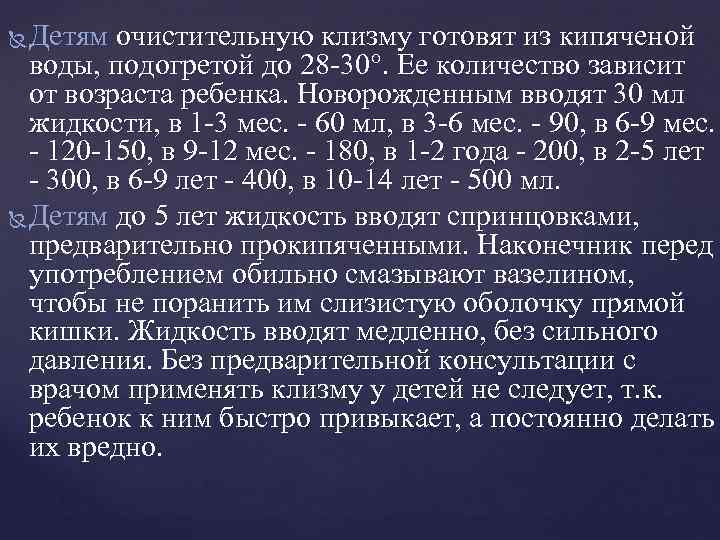 Детям очистительную клизму готовят из кипяченой воды, подогретой до 28-30°. Ее количество зависит от возраста ребенка. Новорожденным вводят 30 мл жидкости, в 1-3 мес. - 60 мл, в 3-6 мес. - 90, в 6-9 мес. - 120-150, в 9-12 мес. - 180, в 1-2 года - 200, в 2-5 лет - 300, в 6-9 лет - 400, в 10-14 лет - 500 мл.

Детям до 5 лет жидкость вводят спринцовками, предварительно прокипяченными. Наконечник перед употреблением обильно смазывают вазелином, чтобы не поранить им слизистую оболочку прямой кишки. Жидкость вводят медленно, без сильного давления. Без предварительной консультации с врачом применять клизму у детей не следует, т.к. ребенок к ним быстро привыкает, а постоянно делать их вредно.